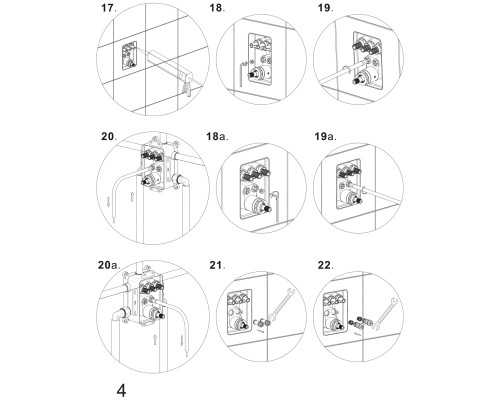 17.

18.

19.

20.

18a.

19a.

20a.

21.

22.

4